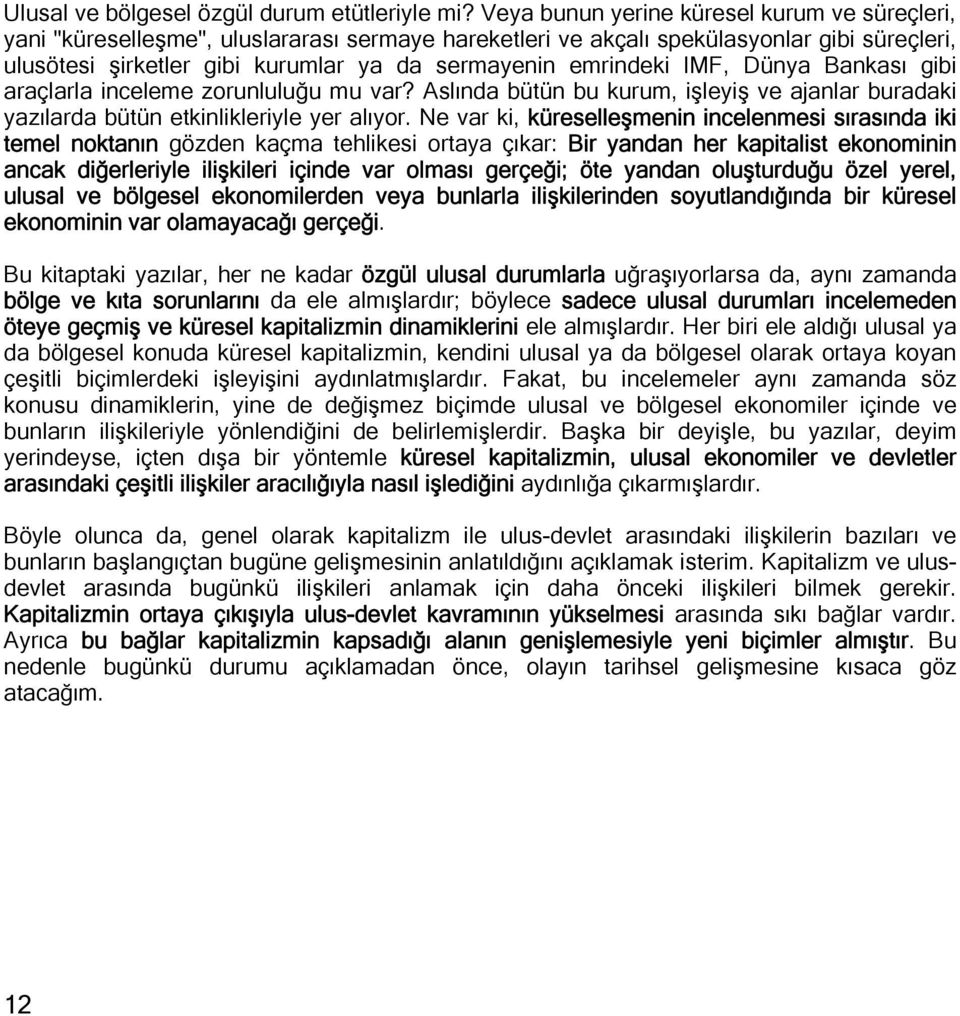 Ulusal ve bölgesel özgül durum etütleriyle mi? Veya bunun yerine küresel kurum ve süreçleri, yani "küreselleşme", uluslararası sermaye hareketleri ve akçalı spekülasyonlar gibi süreçleri, ulusötesi şirketler gibi kurumlar ya da sermayenin emrindeki IMF, Dünya Bankası gibi araçlarla inceleme zorunluluğu mu var? Aslında bütün bu kurum, işleyiş ve ajanlar buradaki yazılarda bütün etkinlikleriyle yer alıyor. Ne var ki, küreselleşmenin incelenmesi sırasında iki temel noktanın gözden kaçma tehlikesi ortaya çıkar: Bir yandan her kapitalist ekonominin ancak diğerleriyle ilişkileri içinde var olması gerçeği; öte yandan oluşturduğu özel yerel, ulusal ve bölgesel ekonomilerden veya bunlarla ilişkilerinden soyutlandığında bir küresel ekonominin var olamayacağı gerçeği.

Bu kitaptaki yazılar, her ne kadar özgül ulusal durumlarla uğraşıyorlarsa da, aynı zamanda bölge ve kıta sorunlarını da ele almışlardır; böylece sadece ulusal durumları incelemeden öteye geçmiş ve küresel kapitalizmin dinamiklerini ele almışlardır. Her biri ele aldığı ulusal ya da bölgesel konuda küresel kapitalizmin, kendini ulusal ya da bölgesel olarak ortaya koyan çeşitli biçimlerdeki işleyişini aydınlatmışlardır. Fakat, bu incelemeler aynı zamanda söz konusu dinamiklerin, yine de değişmez biçimde ulusal ve bölgesel ekonomiler içinde ve bunların ilişkileriyle yönlendiğini de belirlemişlerdir. Başka bir deyişle, bu yazılar, deyim yerindeyse, içten dışa bir yöntemle küresel kapitalizmin, ulusal ekonomiler ve devletler arasındaki çeşitli ilişkiler aracılığıyla nasıl işlediğini aydınlığa çıkarmışlardır.

Böyle olunca da, genel olarak kapitalizm ile ulus-devlet arasındaki ilişkilerin bazıları ve bunların başlangıçtan bugüne gelişmesinin anlatıldığını açıklamak isterim. Kapitalizm ve ulus-devlet arasında bugünkü ilişkileri anlamak için daha önceki ilişkileri bilmek gerekir. Kapitalizmin ortaya çıkışıyla ulus-devlet kavramının yükselmesi arasında sıkı bağlar vardır. Ayrıca bu bağlar kapitalizmin kapsadığı alanın genişlemesiyle yeni biçimler almıştır. Bu nedenle bugünkü durumu açıklamadan önce, olayın tarihsel gelişmesine kısaca göz atacağım.

12